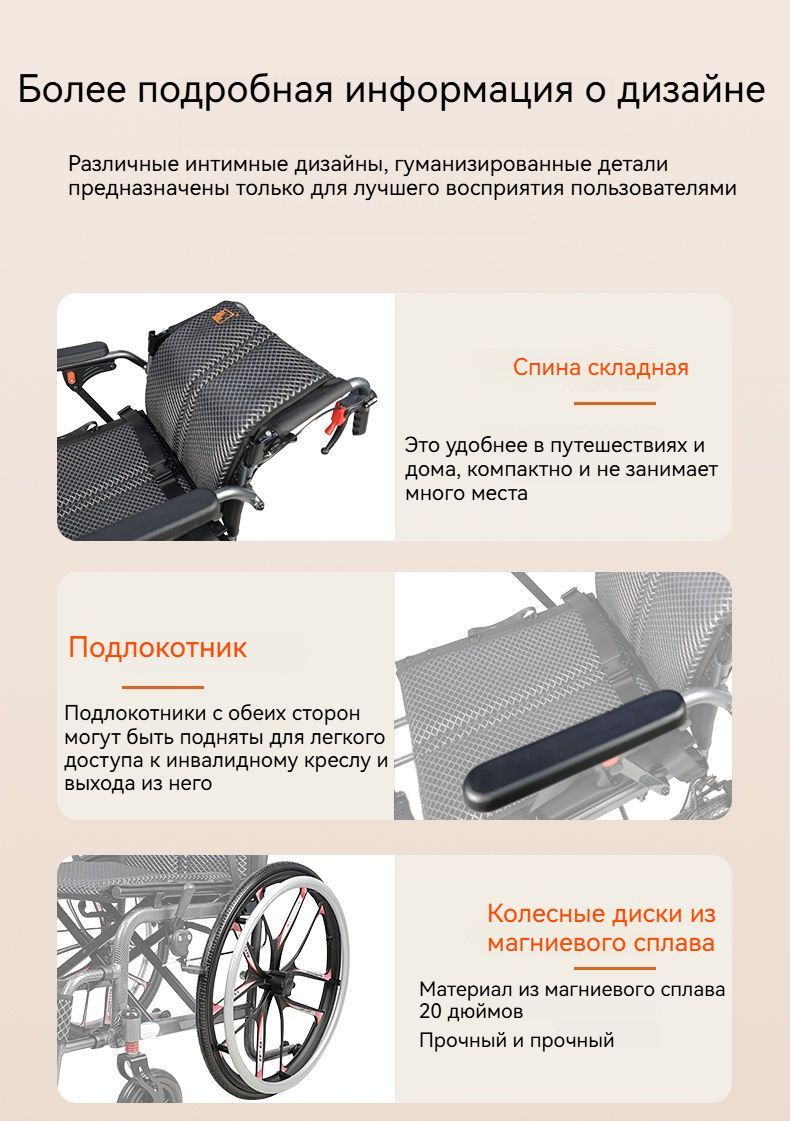 Более подробная информация о дизайне

Различные интимные дизайны, гуманизированные детали предназначены только для лучшего восприятия пользователями

Спина складная

Это удобнее в путешествиях и дома, компактно и не занимает много места

Подлокотник

Подлокотники с обеих сторон могут быть подняты для легкого доступа к инвалидному креслу и выхода из него

Колесные диски из магниевого сплава

Материал из магниевого сплава 20 дюймов

Прочный и прочный